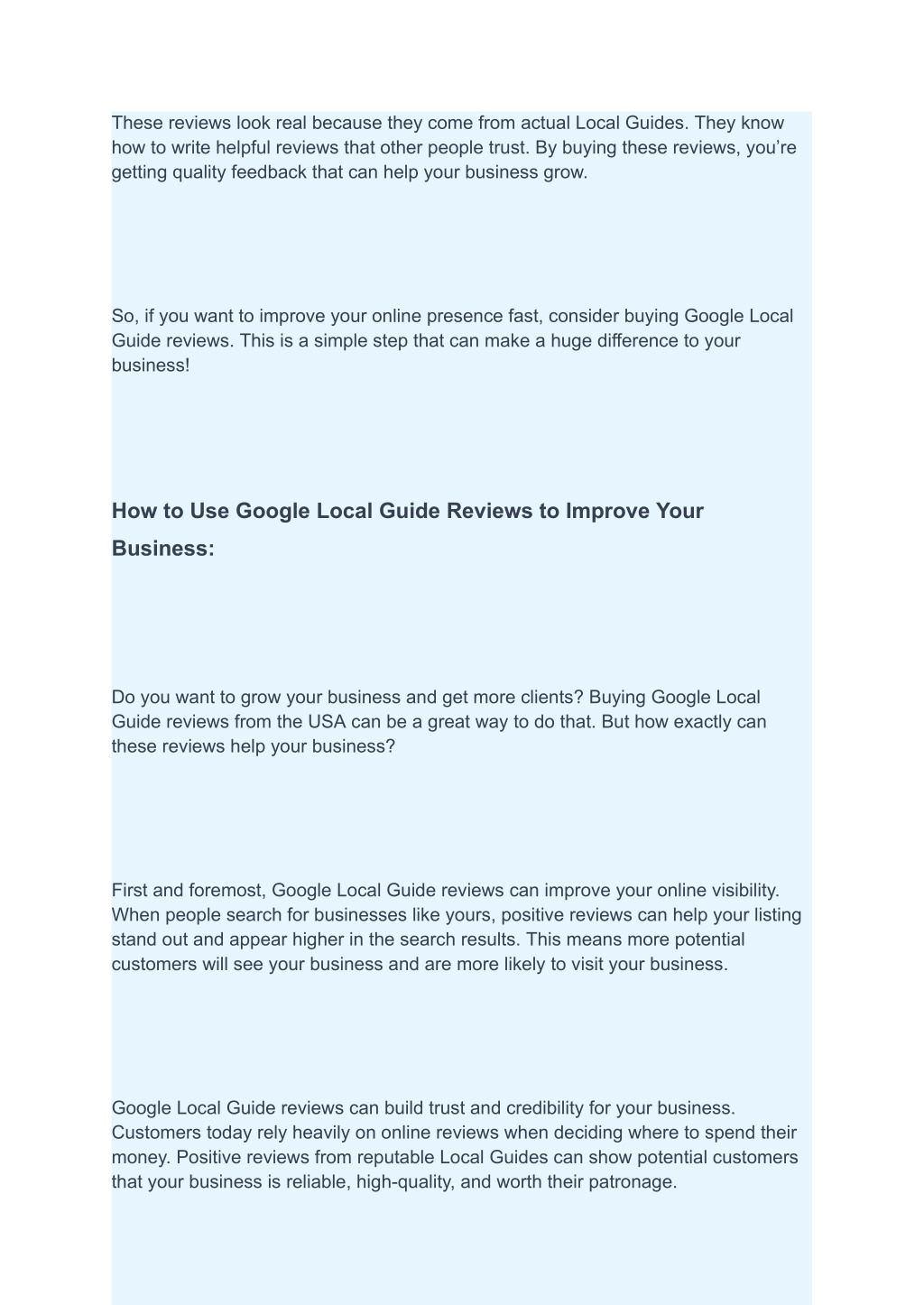 These reviews look real because they come from actual Local Guides. They know how to write helpful reviews that other people trust. By buying these reviews, you’re getting quality feedback that can help your business grow.

So, if you want to improve your online presence fast, consider buying Google Local Guide reviews. This is a simple step that can make a huge difference to your business!

How to Use Google Local Guide Reviews to Improve Your Business:

Do you want to grow your business and get more clients? Buying Google Local Guide reviews from the USA can be a great way to do that. But how exactly can these reviews help your business?

First and foremost, Google Local Guide reviews can improve your online visibility. When people search for businesses like yours, positive reviews can help your listing stand out and appear higher in the search results. This means more potential customers will see your business and are more likely to visit your business.

Google Local Guide reviews can build trust and credibility for your business. Customers today rely heavily on online reviews when deciding where to spend their money. Positive reviews from reputable Local Guides can show potential customers that your business is reliable, high-quality, and worth their patronage.